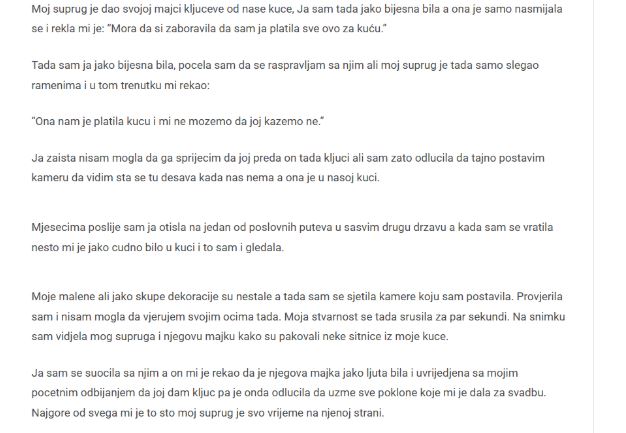 Moj suprug je dao svojoj majci kljuceve od nase kuce, Ja sam tada jako bijesna bila a ona je samo nasmijala se i rekla mi je: "Mora da si zaboravila da sam ja platila sve ovo za kuću."

Tada sam ja jako bijesna bila, pocela sam da se raspravljam sa njim ali moj suprug je tada samo slegao ramenima i u tom trenutku mi rekao:

"Ona nam je platila kucu i mi ne mozemo da joj kazemo ne."

Ja zaista nisam mogla da ga sprijecim da joj preda on tada kljuci ali sam zato odlucila da tajno postavim kameru da vidim sta se tu desava kada nas nema a ona je u nasoj kuci.

Mjesecima poslije sam ja otisla na jedan od poslovnih puteva u sasvim drugu drzavu a kada sam se vratila nesto mi je jako cudno bilo u kuci i to sam i gledala.

Moje malene ali jako skupe dekoracije su nestale a tada sam se sjetila kamere koju sam postavila. Provjerila sam i nisam mogla da vjerujem svojim ocima tada. Moja stvarnost se tada srusila za par sekundi. Na snimku sam vidjela mog supruga i njegovu majku kako su pakovali neke sitnice iz moje kuce.

Ja sam se suocila sa njim a on mi je rekao da je njegova majka jako ljuta bila i uvrijedjena sa mojim pocetnim odbijanjem da joj dam kljuc pa je onda odlucila da uzme sve poklone koje mi je dala za svadbu. Najgore od svega mi je to sto moj suprug je svo vrijeme na njenoj strani.